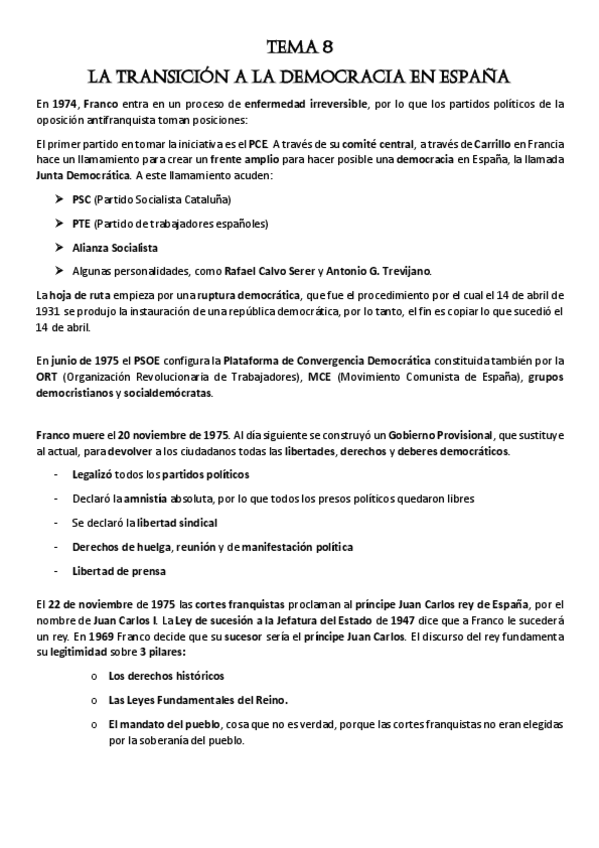 TEMA 8
LA TRANSICIÓN A LA DEMOCRACIA EN ESPAÑA

En 1974, Franco entra en un proceso de enfermedad irreversible, por lo que los partidos políticos de la oposición antifranquista toman posiciones:

El primer partido en tomar la iniciativa es el PCE. A través de su comité central, a través de Carrillo en Francia hace un llamamiento para crear un frente amplio para hacer posible una democracia en España, la llamada Junta Democrática. A este llamamiento acuden:

➤ PSC (Partido Socialista Cataluña)

➤ PTE (Partido de trabajadores españoles)

➤ Alianza Socialista

➤ Algunas personalidades, como Rafael Calvo Serer y Antonio G. Trevijano.

La hoja de ruta empieza por una ruptura democrática, que fue el procedimiento por el cual el 14 de abril de 1931 se produjo la instauración de una república democrática, por lo tanto, el fin es copiar lo que sucedió el 14 de abril.

En junio de 1975 el PSOE configura la Plataforma de Convergencia Democrática constituida también por la ORT (Organización Revolucionaria de Trabajadores), MCE (Movimiento Comunista de España), grupos democristianos y socialdemócratas.

Franco muere el 20 noviembre de 1975. Al día siguiente se construyó un Gobierno Provisional, que sustituye al actual, para devolver a los ciudadanos todas las libertades, derechos y deberes democráticos.

- Legalizó todos los partidos políticos

- Declaró la amnistía absoluta, por lo que todos los presos políticos quedaron libres

- Se declaró la libertad sindical

- Derechos de huelga, reunión y de manifestación política

- Libertad de prensa

El 22 de noviembre de 1975 las cortes franquistas proclaman al príncipe Juan Carlos rey de España, por el nombre de Juan Carlos I. La Ley de sucesión a la Jefatura del Estado de 1947 dice que a Franco le sucederá un rey. En 1969 Franco decide que su sucesor sería el príncipe Juan Carlos. El discurso del rey fundamenta su legitimidad sobre 3 pilares:

o Los derechos históricos

o Las Leyes Fundamentales del Reino.

o El mandato del pueblo, cosa que no es verdad, porque las cortes franquistas no eran elegidas por la soberanía del pueblo.